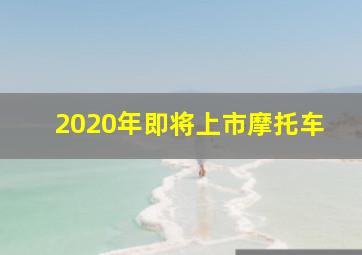 2020年即将上市摩托车